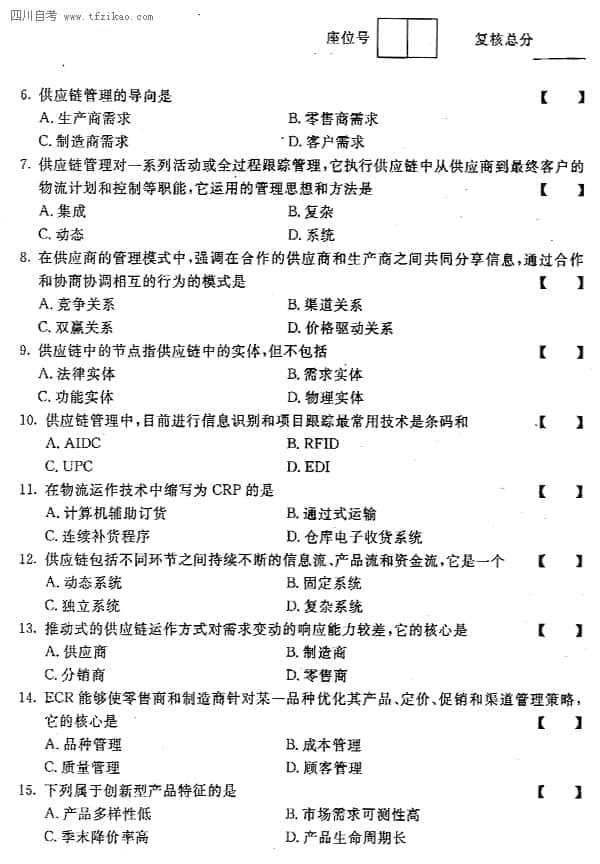 四川自考 www.tfzikao.com

座位号 复核总分

6. 供应链管理的导向是 【 】
A. 生产商需求 B. 零售商需求
C. 制造商需求 D. 客户需求

7. 供应链管理对一系列活动或全过程跟踪管理，它执行供应链中从供应商到最终客户的物流计划和控制等职能，它运用的管理思想和方法是 【 】
A. 集成 B. 复杂
C. 动态 D. 系统

8. 在供应商的管理模式中，强调在合作的供应商和生产商之间共同分享信息，通过合作和协商协调相互的行为的模式是 【 】
A. 竞争关系 B. 渠道关系
C. 双赢关系 D. 价格驱动关系

9. 供应链中的节点指供应链中的实体，但不包括 【 】
A. 法律实体 B. 需求实体
C. 功能实体 D. 物理实体

10. 供应链管理中，目前进行信息识别和项目跟踪最常用技术是条码和 【 】
A. AIDC B. RFID
C. UPC D. EDI

11. 在物流运作技术中缩写为 CRP 的是 【 】
A. 计算机辅助订货 B. 通过式运输
C. 连续补货程序 D. 仓库电子收货系统

12. 供应链包括不同环节之间持续不断的信息流、产品流和资金流，它是一个 【 】
A. 动态系统 B. 固定系统
C. 独立系统 D. 复杂系统

13. 推动式的供应链运作方式对需求变动的响应能力较差，它的核心是 【 】
A. 供应商 B. 制造商
C. 分销商 D. 零售商

14. ECR 能够使零售商和制造商针对某一品种优化其产品、定价、促销和渠道管理策略，它的核心是 【 】
A. 品种管理 B. 成本管理
C. 质量管理 D. 顾客管理

15. 下列属于创新型产品特征的是 【 】
A. 产品多样性低 B. 市场需求可测性高
C. 季末降价率高 D. 产品生命周期长